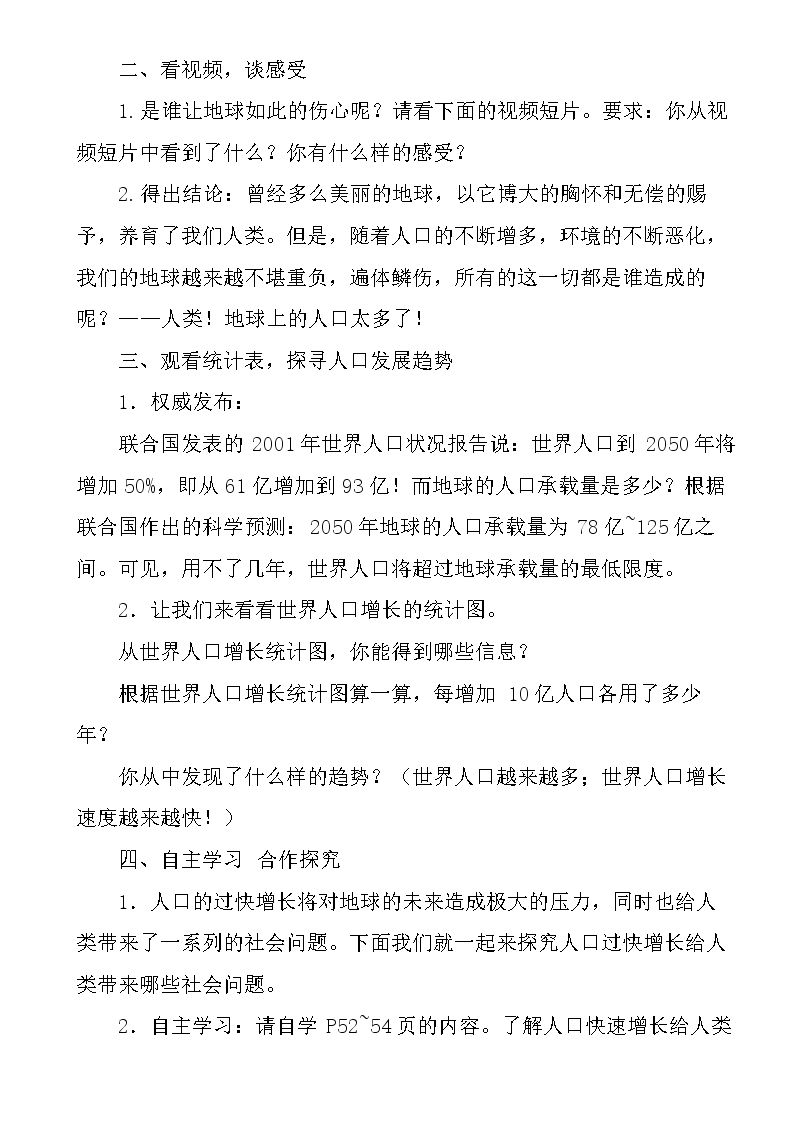 二、看视频，谈感受

1.是谁让地球如此的伤心呢？请看下面的视频短片。要求：你从视频短片中看到了什么？你有什么样的感受？

2.得出结论：曾经多么美丽的地球，以它博大的胸怀和无偿的赐予，养育了我们人类。但是，随着人口的不断增多，环境的不断恶化，我们的地球越来越不堪重负，遍体鳞伤，所有的这一切都是谁造成的呢？——人类！地球上的人口太多了！

三、观看统计表，探寻人口发展趋势

1．权威发布：

联合国发表的2001年世界人口状况报告说：世界人口到2050年将增加50%，即从61亿增加到93亿！而地球的人口承载量是多少？根据联合国作出的科学预测：2050年地球的人口承载量为78亿~125亿之间。可见，用不了几年，世界人口将超过地球承载量的最低限度。

2．让我们来看看世界人口增长的统计图。

从世界人口增长统计图，你能得到哪些信息？

根据世界人口增长统计图算一算，每增加10亿人口各用了多少年？

你从中发现了什么样的趋势？（世界人口越来越多；世界人口增长速度越来越快！）

四、自主学习 合作探究

1．人口的过快增长将对地球的未来造成极大的压力，同时也给人类带来了一系列的社会问题。下面我们就一起来探究人口过快增长给人类带来哪些社会问题。

2．自主学习：请自学P52~54页的内容。了解人口快速增长给人类